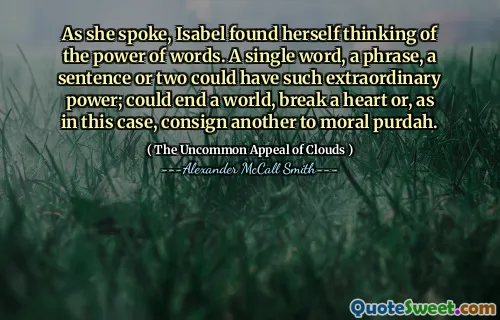 As she spoke, Isabel found herself thinking of the power of words. A single word, a phrase, a sentence or two could have such extraordinary power; could end a world, break a heart or, as in this case, consign another to moral purdah.

( The Uncommon Appeal of Clouds )

---Alexander McCall Smith---

QuoteSweet.com